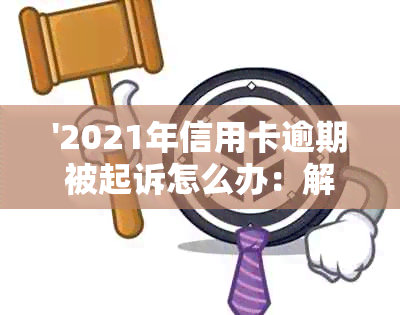 '2021年信用卡逾期被起诉怎么办：解